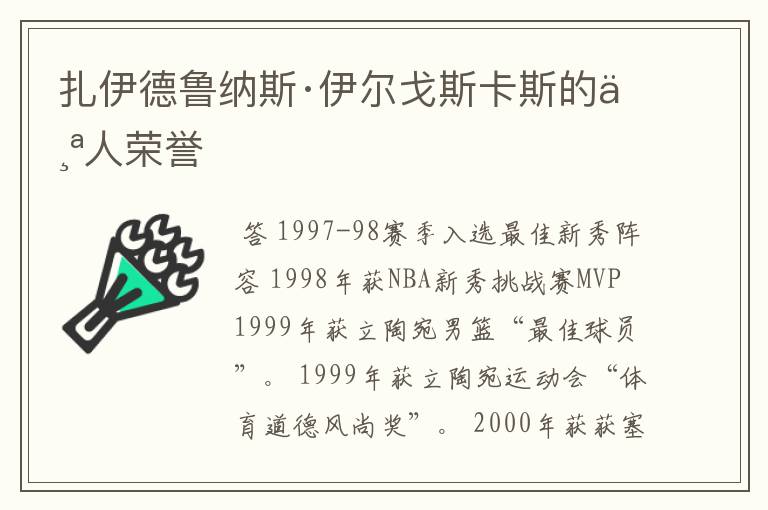 扎伊德鲁纳斯·伊尔戈斯卡斯的ä¸ª人荣誉

答 1997-98赛季入选最佳新秀阵容 1998年获NBA新秀挑战赛MVP 1999年获立陶宛男篮“最佳球员”。 1999年获立陶宛运动会“体育道德风尚奖”。 2000年获获塞